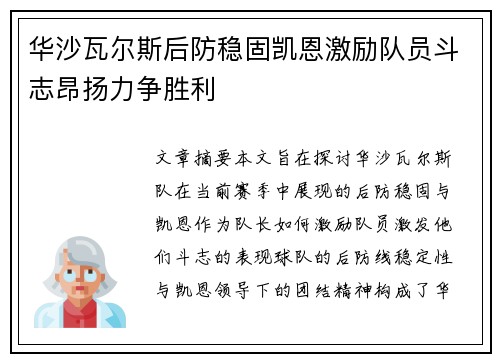 华沙瓦尔斯后防稳固凯恩激励队员斗志昂扬力争胜利

文章摘要本文旨在探讨华沙瓦尔斯队在当前赛季中展现的后防稳固与凯恩作为队长如何激励队员激发他们斗志的表现球队的后防线稳定性与凯恩领导下的团结精神构成了华